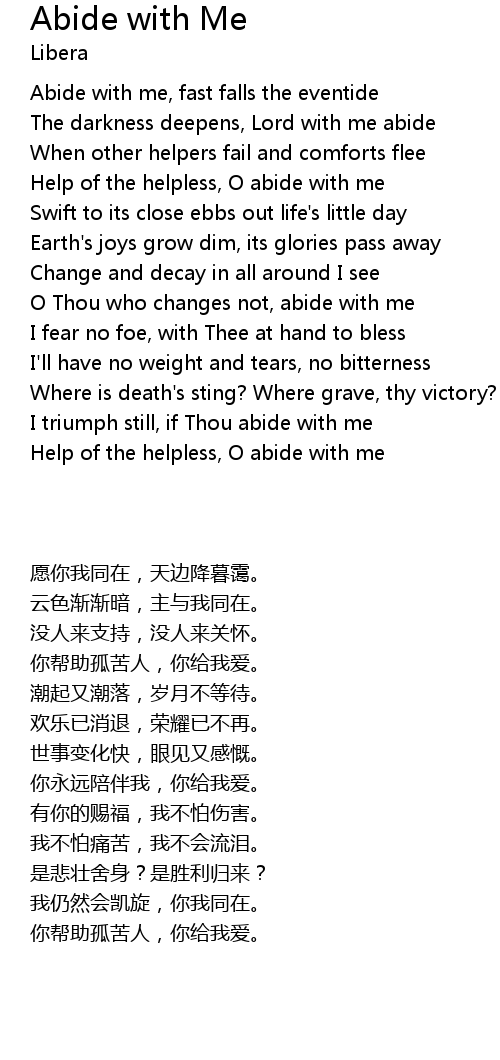 Abide with Me
Libera

Abide with me, fast falls the eventide
The darkness deepens, Lord with me abide
When other helpers fail and comforts flee
Help of the helpless, O abide with me
Swift to its close ebbs out life's little day
Earth's joys grow dim, its glories pass away
Change and decay in all around I see
O Thou who changes not, abide with me
I fear no foe, with Thee at hand to bless
I'll have no weight and tears, no bitterness
Where is death's sting? Where grave, thy victory?
I triumph still, if Thou abide with me
Help of the helpless, O abide with me

愿你我同在，天边降暮霭。
云色渐渐暗，主与我同在。
没人来支持，没人来关怀。
你帮助孤苦人，你给我爱。
潮起又潮落，岁月不等待。
欢乐已消退，荣耀已不再。
世事变化快，眼见又感慨。
你永远陪伴我，你给我爱。
有你的赐福，我不怕伤害。
我不怕痛苦，我不会流泪。
是悲壮舍身？是胜利归来？
我仍然会凯旋，你我同在。
你帮助孤苦人，你给我爱。